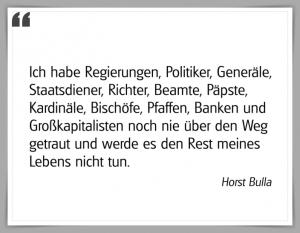 “

Ich habe Regierungen, Politiker, Generäle, Staatsdiener, Richter, Beamte, Päpste, Kardinäle, Bischöfe, Pfaffen, Banken und Großkapitalisten noch nie über den Weg getraut und werde es den Rest meines Lebens nicht tun.

Horst Bulla